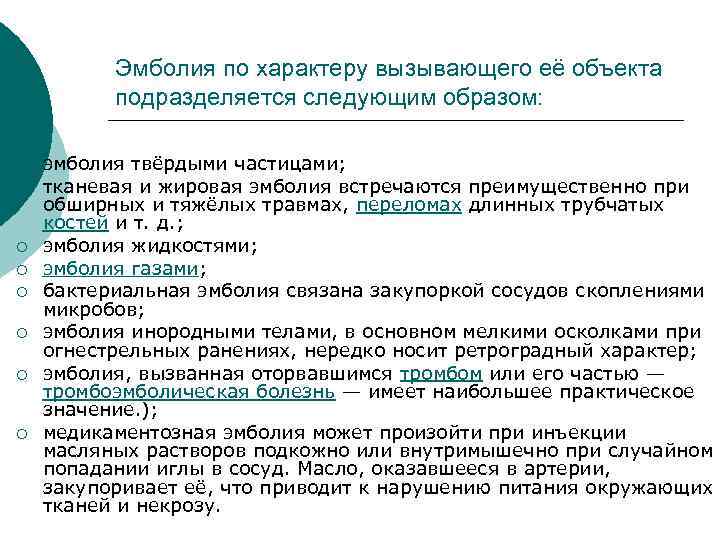 Эмболия по характеру вызывающего её объекта подразделяется следующим образом:

эмболия твёрдыми частицами;
тканевая и жировая эмболия встречаются преимущественно при обширных и тяжёлых травмах, переломах длинных трубчатых костей и т. д.;
○ эмболия жидкостями;
○ эмболия газами;
○ бактериальная эмболия связана закупоркой сосудов скоплениями микробов;
○ эмболия инородными телами, в основном мелкими осколками при огнестрельных ранениях, нередко носит ретроградный характер;
○ эмболия, вызванная оторвавшимся тромбом или его частью — тромбоэмболическая болезнь — имеет наибольшее практическое значение.);
○ медикаментозная эмболия может произойти при инъекции масляных растворов подкожно или внутримышечно при случайном попадании иглы в сосуд. Масло, оказавшееся в артерии, закупоривает её, что приводит к нарушению питания окружающих тканей и некрозу.